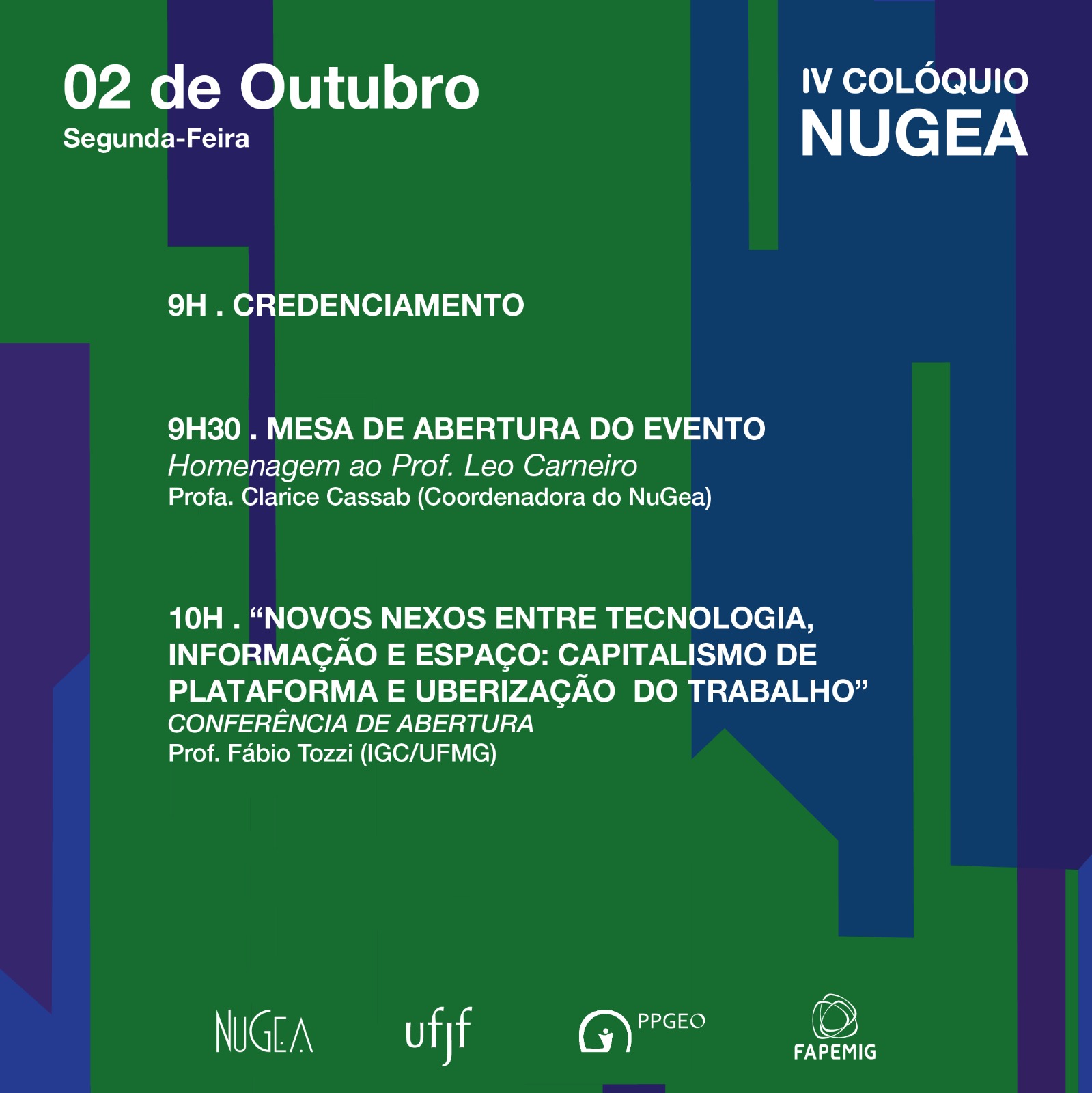 02 de Outubro
Segunda-Feira

IV COLÓQUIO
NUGEA

9H . CREDENCIAMENTO

9H30 . MESA DE ABERTURA DO EVENTO
Homenagem ao Prof. Leo Carneiro
Profa. Clarice Cassab (Coordenadora do NuGea)

10H . "NOVOS NEXOS ENTRE TECNOLOGIA, INFORMAÇÃO E ESPAÇO: CAPITALISMO DE PLATAFORMA E UBERIZAÇÃO DO TRABALHO"
CONFERÊNCIA DE ABERTURA
Prof. Fábio Tozzi (IGC/UFMG)

NUGEA
ufjf
PPGEO
FAPEMIG